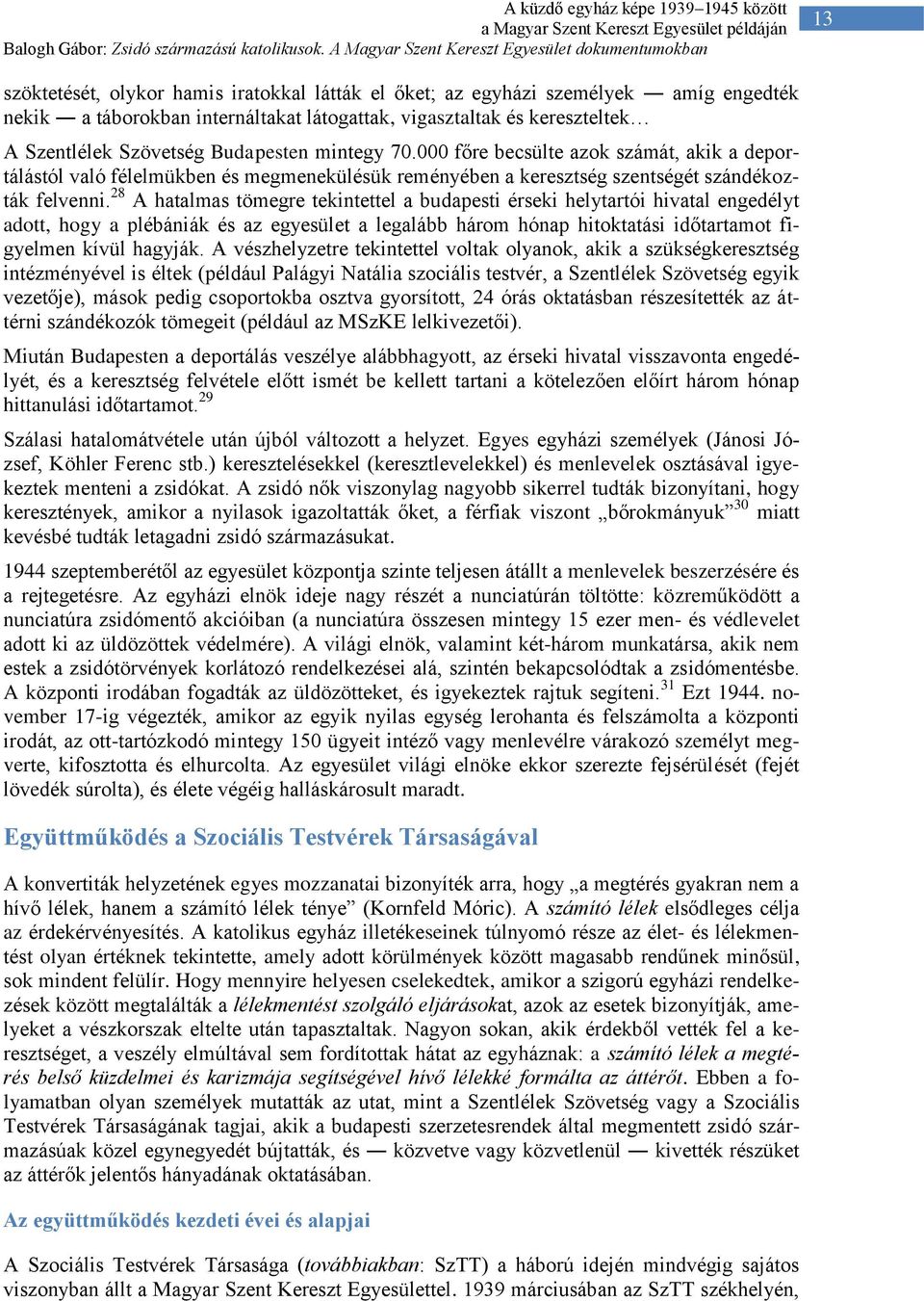 A küzdő egyház képe 1939–1945 között
a Magyar Szent Kereszt Egyesület példáján
13
Balogh Gábor: Zsidó származású katolikusok. A Magyar Szent Kereszt Egyesület dokumentumokban

szöktetését, olykor hamis iratokkal látták el őket; az egyházi személyek — amíg engedték nekik — a táborokban internáltakat látogattak, vigasztaltak és kereszteltek…

A Szentlélek Szövetség Budapesten mintegy 70.000 főre becsülte azok számát, akik a deportálástól való félelmükben és megmenekülésük reményében a keresztség szentségét szándékozták felvenni.$^{28}$ A hatalmas tömegre tekintettel a budapesti érseki helytartói hivatal engedélyt adott, hogy a plébániák és az egyesület a legalább három hónap hitoktatási időtartamot figyelmen kívül hagyják. A vészhelyzetre tekintettel voltak olyanok, akik a szükségkeresztség intézményével is éltek (például Palágyi Natália szociális testvér, a Szentlélek Szövetség egyik vezetője), mások pedig csoportokba osztva gyorsított, 24 órás oktatásban részesítették az áttérni szándékozók tömegeit (például az MSzKE lelkivezetői).

Miután Budapesten a deportálás veszélye alábbhagyott, az érseki hivatal visszavonta engedélyét, és a keresztség felvétele előtt ismét be kellett tartani a kötelezően előírt három hónap hittanulási időtartamot.$^{29}$

Szálasi hatalomátvétele után újból változott a helyzet. Egyes egyházi személyek (Jánosi József, Köhler Ferenc stb.) keresztelésekkel (keresztlevelekkel) és menlevelek osztásával igyekeztek menteni a zsidókat. A zsidó nők viszonylag nagyobb sikerrel tudták bizonyítani, hogy keresztények, amikor a nyilasok igazoltatták őket, a férfiak viszont „bőrokmányuk”$^{30}$ miatt kevésbé tudták letagadni zsidó származásukat.

1944 szeptemberétől az egyesület központja szinte teljesen átállt a menlevelek beszerzésére és a rejtegetésre. Az egyházi elnök ideje nagy részét a nunciatúrán töltötte: közreműködött a nunciatúra zsidómentő akcióiban (a nunciatúra összesen mintegy 15 ezer men- és védlevelet adott ki az üldözöttek védelmére). A világi elnök, valamint két-három munkatársa, akik nem estek a zsidótörvények korlátozó rendelkezései alá, szintén bekapcsolódtak a zsidómentésbe. A központi irodában fogadták az üldözötteket, és igyekeztek rajtuk segíteni.$^{31}$ Ezt 1944. november 17-ig végezték, amikor az egyik nyilas egység lerohanta és felszámolta a központi irodát, az ott-tartózkodó mintegy 150 ügyeit intéző vagy menlevélre várakozó személyt megverte, kifosztotta és elhurcolta. Az egyesület világi elnöke ekkor szerezte fejsérülését (fejét lövedék súrolta), és élete végéig halláskárosult maradt.

Együttműködés a Szociális Testvérek Társaságával

A konvertiták helyzetének egyes mozzanatai bizonyíték arra, hogy „a megtérés gyakran nem a hívő lélek, hanem a számító lélek ténye” (Kornfeld Móric). A számító lélek elsődleges célja az érdekérvényesítés. A katolikus egyház illetékeseinek túlnyomó része az élet- és lélekmentést olyan értéknek tekintette, amely adott körülmények között magasabb rendűnek minősül, sok mindent felülír. Hogy mennyire helyesen cselekedtek, amikor a szigorú egyházi rendelkezések között megtalálták a lélekmentést szolgáló eljárásokat, azok az esetek bizonyítják, amelyeket a vészkorszak eltelte után tapasztaltak. Nagyon sokan, akik érdekből vették fel a keresztséget, a veszély elmúltával sem fordítottak hátat az egyháznak: a számító lélek a megtérés belső küzdelmei és karizmája segítségével hívő lélekké formálta az áttérőt. Ebben a folyamatban olyan személyek mutatták az utat, mint a Szentlélek Szövetség vagy a Szociális Testvérek Társaságának tagjai, akik a budapesti szerzetesrendek által megmentett zsidó származásúak közel egynegyedét bújtatták, és — közvetve vagy közvetlenül — kivették részüket az áttérők jelentős hányadának oktatásában.

Az együttműködés kezdeti évei és alapjai

A Szociális Testvérek Társasága (továbbiakban: SzTT) a háború idején mindvégig sajátos viszonyban állt a Magyar Szent Kereszt Egyesülettel. 1939 márciusában az SzTT székhelyén,